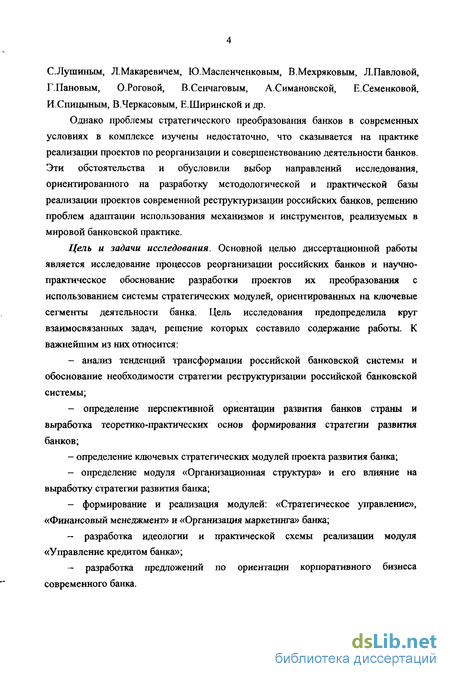 4

С.Лушиным, Л.Макаревичем, Ю.Масленченковым, В.Мехряковым, Л.Павловой, Г.Пановым, О.Роговой, В.Сенчаговым, А.Симановской, Е.Семенковой, И.Спицыным, В.Черкасовым, Е.Ширинской и др.

Однако проблемы стратегического преобразования банков в современных условиях в комплексе изучены недостаточно, что сказывается на практике реализации проектов по реорганизации и совершенствованию деятельности банков. Эти обстоятельства и обусловили выбор направлений исследования, ориентированного на разработку методологической и практической базы реализации проектов современной реструктуризации российских банков, решению проблем адаптации использования механизмов и инструментов, реализуемых в мировой банковской практике.

Цель и задачи исследования. Основной целью диссертационной работы является исследование процессов реорганизации российских банков и научно-практическое обоснование разработки проектов их преобразования с использованием системы стратегических модулей, ориентированных на ключевые сегменты деятельности банка. Цель исследования предопределила круг взаимосвязанных задач, решение которых составило содержание работы. К важнейшим из них относится:

– анализ тенденций трансформации российской банковской системы и обоснование необходимости стратегии реструктуризации российской банковской системы;

– определение перспективной ориентации развития банков страны и выработка теоретико-практических основ формирования стратегии развития банков;

– определение ключевых стратегических модулей проекта развития банка;

– определение модуля «Организационная структура» и его влияние на выработку стратегии развития банка;

– формирование и реализация модулей: «Стратегическое управление», «Финансовый менеджмент» и «Организация маркетинга» банка;

– разработка идеологии и практической схемы реализации модуля «Управление кредитом банка»;

– разработка предложений по ориентации корпоративного бизнеса современного банка.

dsLib.net
библиотека диссертаций